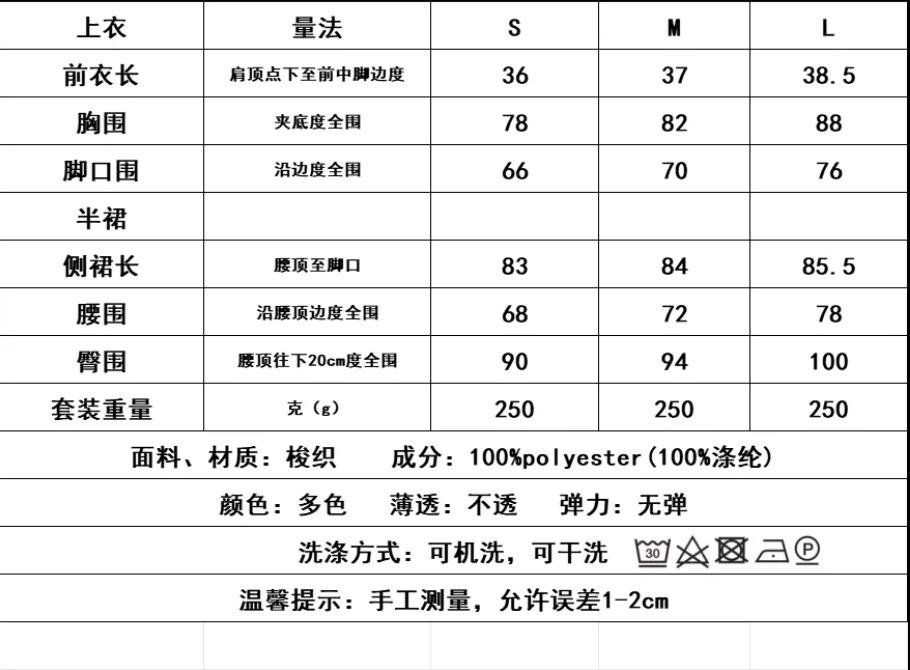 | 上衣 | 量法 | S | M | L |
|---|---|---|---|---|
| 前衣长 | 肩顶点下至前中脚边度 | 36 | 37 | 38.5 |
| 胸围 | 夹底度全围 | 78 | 82 | 88 |
| 脚口围 | 沿边度全围 | 66 | 70 | 76 |
| 半裙 | | | | |
| 侧裙长 | 腰顶至脚口 | 83 | 84 | 85.5 |
| 腰围 | 沿腰顶边度全围 | 68 | 72 | 78 |
| 臀围 | 腰顶往下20cm度全围 | 90 | 94 | 100 |
| 套装重量 | 克（g） | 250 | 250 | 250 |

面料、材质：梭织　成分：100%polyester(100%涤纶)

颜色：多色　薄透：不透　弹力：无弹

洗涤方式：可机洗，可干洗 30 P

温馨提示：手工测量，允许误差1-2cm